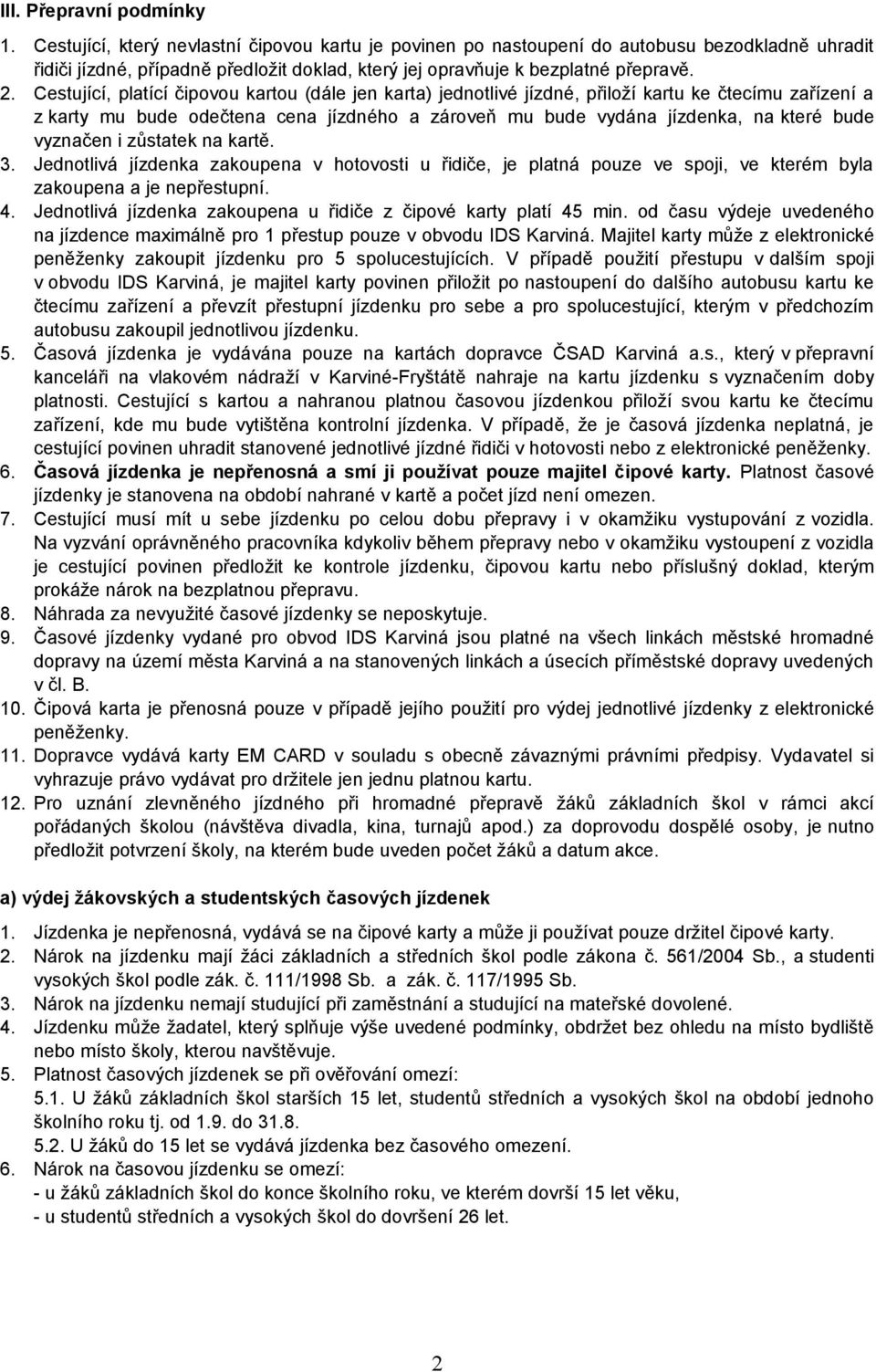 III. Přepravní podmínky

1. Cestující, který nevlastní čipovou kartu je povinen po nastoupení do autobusu bezodkladně uhradit řidiči jízdné, případně předložit doklad, který jej opravňuje k bezplatné přepravě.
2. Cestující, platící čipovou kartou (dále jen karta) jednotlivé jízdné, přiloží kartu ke čtecímu zařízení a z karty mu bude odečtena cena jízdného a zároveň mu bude vydána jízdenka, na které bude vyznačen i zůstatek na kartě.
3. Jednotlivá jízdenka zakoupena v hotovosti u řidiče, je platná pouze ve spoji, ve kterém byla zakoupena a je nepřestupní.
4. Jednotlivá jízdenka zakoupena u řidiče z čipové karty platí 45 min. od času výdeje uvedeného na jízdence maximálně pro 1 přestup pouze v obvodu IDS Karviná. Majitel karty může z elektronické peněženky zakoupit jízdenku pro 5 spolucestujících. V případě použití přestupu v dalším spoji v obvodu IDS Karviná, je majitel karty povinen přiložit po nastoupení do dalšího autobusu kartu ke čtecímu zařízení a převzít přestupní jízdenku pro sebe a pro spolucestující, kterým v předchozím autobusu zakoupil jednotlivou jízdenku.
5. Časová jízdenka je vydávána pouze na kartách dopravce ČSAD Karviná a.s., který v přepravní kanceláři na vlakovém nádraží v Karviné-Fryštátě nahraje na kartu jízdenku s vyznačením doby platnosti. Cestující s kartou a nahranou platnou časovou jízdenkou přiloží svou kartu ke čtecímu zařízení, kde mu bude vytištěna kontrolní jízdenka. V případě, že je časová jízdenka neplatná, je cestující povinen uhradit stanovené jednotlivé jízdné řidiči v hotovosti nebo z elektronické peněženky.
6. Časová jízdenka je nepřenosná a smí ji používat pouze majitel čipové karty. Platnost časové jízdenky je stanovena na období nahrané v kartě a počet jízd není omezen.
7. Cestující musí mít u sebe jízdenku po celou dobu přepravy i v okamžiku vystupování z vozidla. Na vyzvání oprávněného pracovníka kdykoliv během přepravy nebo v okamžiku vystoupení z vozidla je cestující povinen předložit ke kontrole jízdenku, čipovou kartu nebo příslušný doklad, kterým prokáže nárok na bezplatnou přepravu.
8. Náhrada za nevyužité časové jízdenky se neposkytuje.
9. Časové jízdenky vydané pro obvod IDS Karviná jsou platné na všech linkách městské hromadné dopravy na území města Karviná a na stanovených linkách a úsecích příměstské dopravy uvedených v čl. B.
10. Čipová karta je přenosná pouze v případě jejího použití pro výdej jednotlivé jízdenky z elektronické peněženky.
11. Dopravce vydává karty EM CARD v souladu s obecně závaznými právními předpisy. Vydavatel si vyhrazuje právo vydávat pro držitele jen jednu platnou kartu.
12. Pro uznání zlevněného jízdného při hromadné přepravě žáků základních škol v rámci akcí pořádaných školou (návštěva divadla, kina, turnajů apod.) za doprovodu dospělé osoby, je nutno předložit potvrzení školy, na kterém bude uveden počet žáků a datum akce.

a) výdej žákovských a studentských časových jízdenek

1. Jízdenka je nepřenosná, vydává se na čipové karty a může ji používat pouze držitel čipové karty.
2. Nárok na jízdenku mají žáci základních a středních škol podle zákona č. 561/2004 Sb., a studenti vysokých škol podle zák. č. 111/1998 Sb. a zák. č. 117/1995 Sb.
3. Nárok na jízdenku nemají studující při zaměstnání a studující na mateřské dovolené.
4. Jízdenku může žadatel, který splňuje výše uvedené podmínky, obdržet bez ohledu na místo bydliště nebo místo školy, kterou navštěvuje.
5. Platnost časových jízdenek se při ověřování omezí:
5.1. U žáků základních škol starších 15 let, studentů středních a vysokých škol na období jednoho školního roku tj. od 1.9. do 31.8.
5.2. U žáků do 15 let se vydává jízdenka bez časového omezení.
6. Nárok na časovou jízdenku se omezí:
- u žáků základních škol do konce školního roku, ve kterém dovrší 15 let věku,
- u studentů středních a vysokých škol do dovršení 26 let.

2